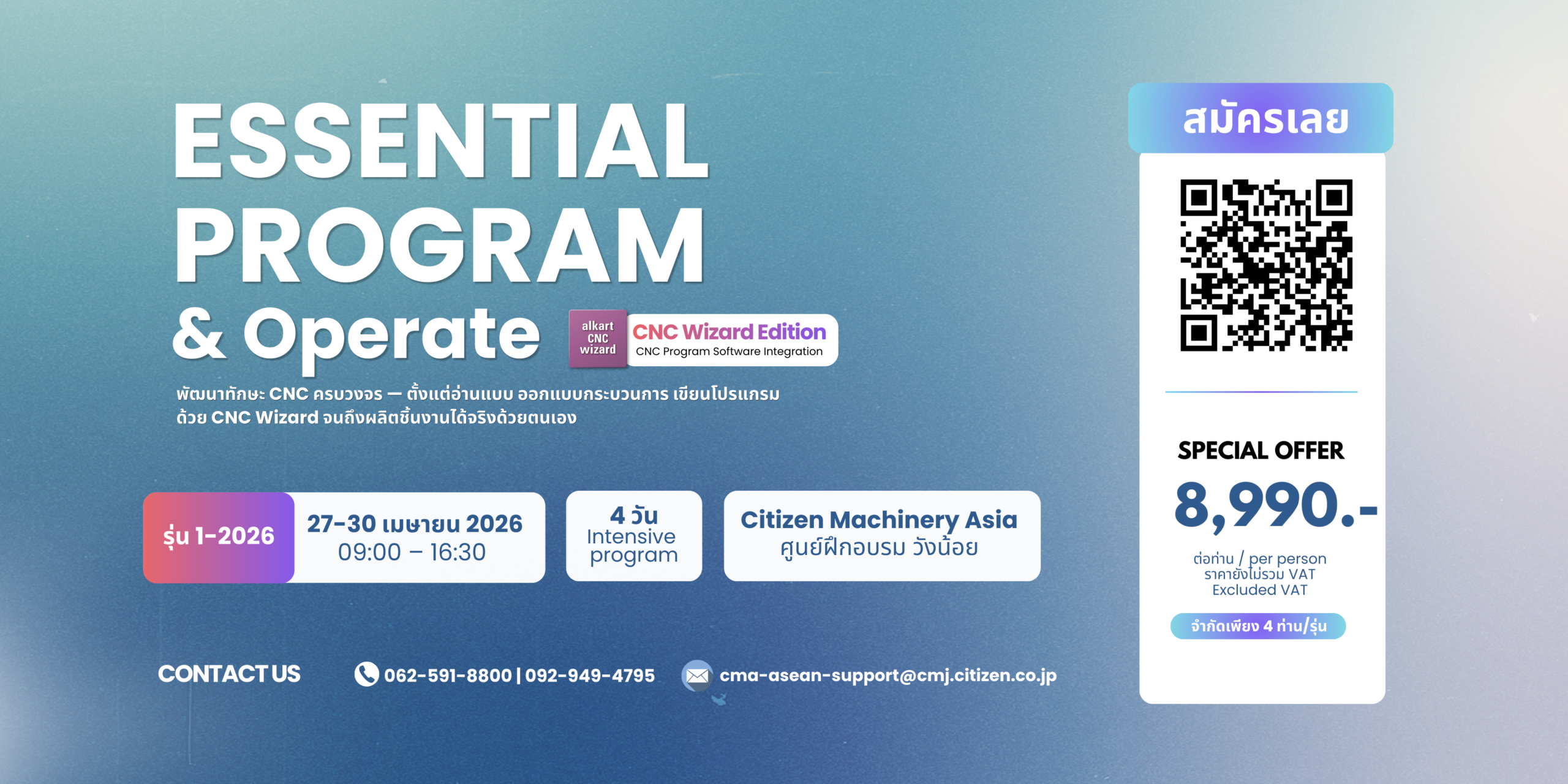 ESSENTIAL PROGRAM & Operate

alkart CNC wizard

CNC Wizard Edition
CNC Program Software Integration

พัฒนาทักษะ CNC ครบวงจร — ตั้งแต่อ่านแบบ ออกแบบกระบวนการ เขียนโปรแกรม ด้วย CNC Wizard จนถึงผลิตชิ้นงานได้จริงด้วยตนเอง

รุ่น 1-2026

27-30 เมษายน 2026
09:00 – 16:30

4 วัน
Intensive program

Citizen Machinery Asia
ศูนย์ฝึกอบรม วังน้อย

CONTACT US

062-591-8800 | 092-949-4795

cma-asean-support@cmj.citizen.co.jp

สมัครเลย

SPECIAL OFFER

8,990.-

ต่อท่าน / per person
ราคายังไม่รวม VAT
Excluded VAT

จำกัดเพียง 4 ท่าน/รุ่น